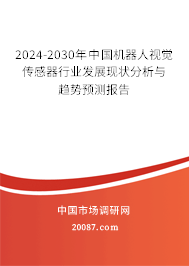 2024-2030年中国机器人视觉传感器行业发展现状分析与趋势预测报告

中国市场调研网

20087.com